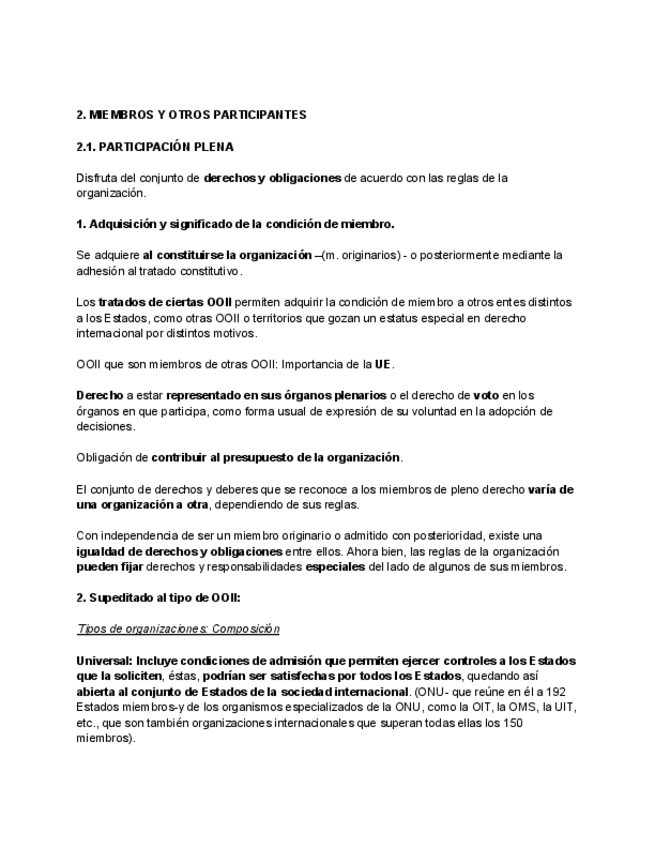 2. MIEMBROS Y OTROS PARTICIPANTES

2.1. PARTICIPACIÓN PLENA

Disfruta del conjunto de derechos y obligaciones de acuerdo con las reglas de la organización.

1. Adquisición y significado de la condición de miembro.

Se adquiere al constituirse la organización –(m. originarios) - o posteriormente mediante la adhesión al tratado constitutivo.

Los tratados de ciertas OOII permiten adquirir la condición de miembro a otros entes distintos a los Estados, como otras OOII o territorios que gozan un estatus especial en derecho internacional por distintos motivos.

OOII que son miembros de otras OOII: Importancia de la UE.

Derecho a estar representado en sus órganos plenarios o el derecho de voto en los órganos en que participa, como forma usual de expresión de su voluntad en la adopción de decisiones.

Obligación de contribuir al presupuesto de la organización.

El conjunto de derechos y deberes que se reconoce a los miembros de pleno derecho varía de una organización a otra, dependiendo de sus reglas.

Con independencia de ser un miembro originario o admitido con posterioridad, existe una igualdad de derechos y obligaciones entre ellos. Ahora bien, las reglas de la organización pueden fijar derechos y responsabilidades especiales del lado de algunos de sus miembros.

2. Supeditado al tipo de OOII:

Tipos de organizaciones: Composición

Universal: Incluye condiciones de admisión que permiten ejercer controles a los Estados que la soliciten, éstas, podrían ser satisfechas por todos los Estados, quedando así abierta al conjunto de Estados de la sociedad internacional. (ONU- que reúne en él a 192 Estados miembros-y de los organismos especializados de la ONU, como la OIT, la OMS, la UIT, etc., que son también organizaciones internacionales que superan todas ellas los 150 miembros).